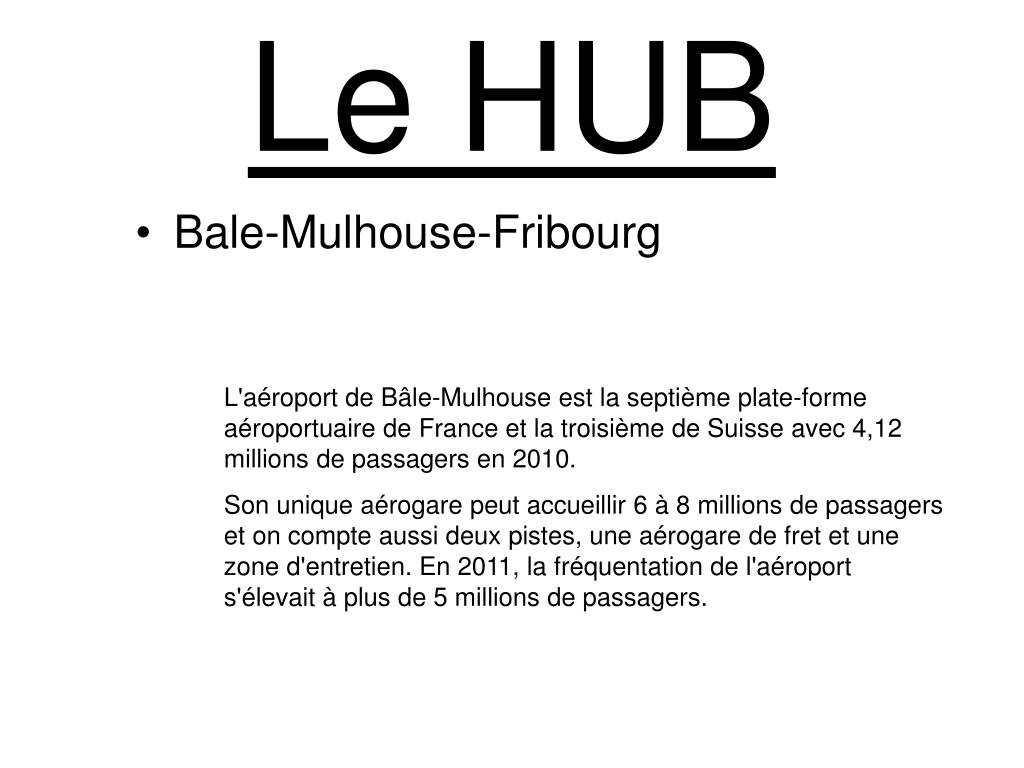 Le HUB

• Bale-Mulhouse-Fribourg

L'aéroport de Bâle-Mulhouse est la septième plate-forme aéroportuaire de France et la troisième de Suisse avec 4,12 millions de passagers en 2010.

Son unique aérogare peut accueillir 6 à 8 millions de passagers et on compte aussi deux pistes, une aérogare de fret et une zone d'entretien. En 2011, la fréquentation de l'aéroport s'élevait à plus de 5 millions de passagers.